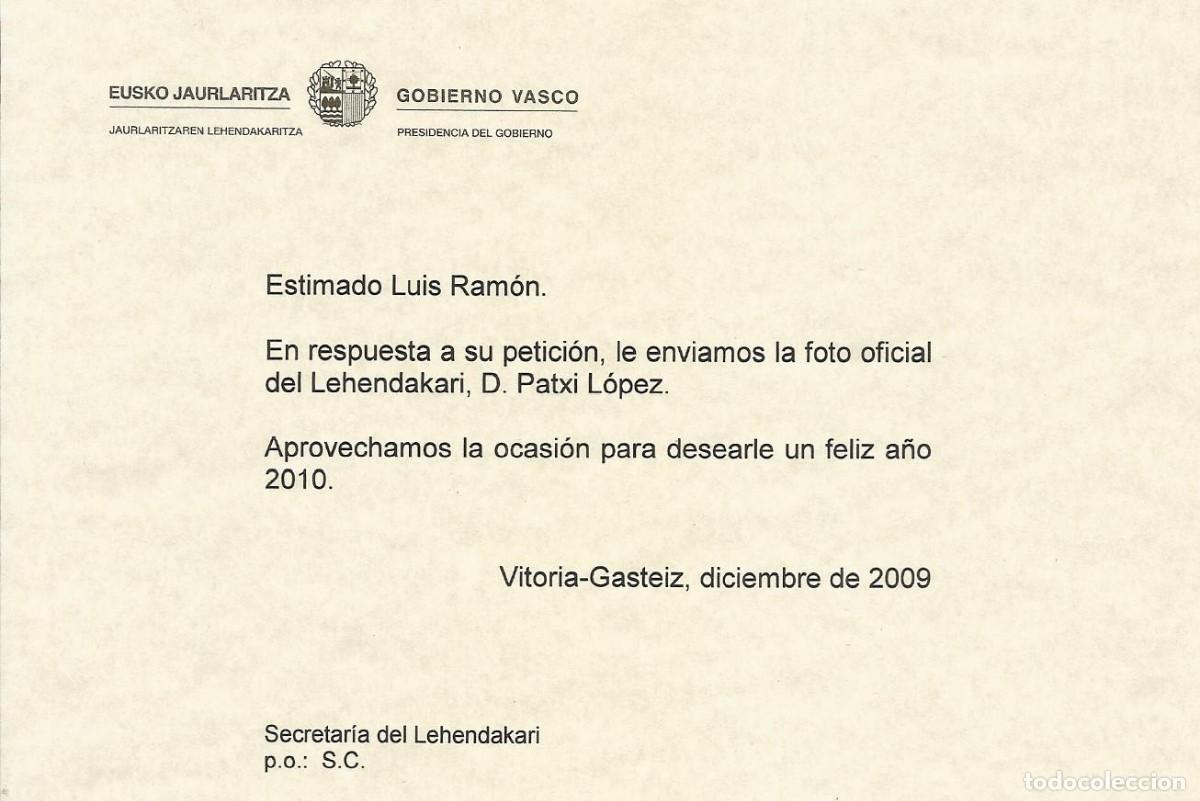 EUSKO JAURLARITZA
JAURLARITZAREN LEHENDAKARITZA

GOBIERNO VASCO
PRESIDENCIA DEL GOBIERNO

Estimado Luis Ramón.

En respuesta a su petición, le enviamos la foto oficial del Lehendakari, D. Patxi López.

Aprovechamos la ocasión para desearle un feliz año 2010.

Vitoria-Gasteiz, diciembre de 2009

Secretaría del Lehendakari
p.o.: S.C.

todocoleccion